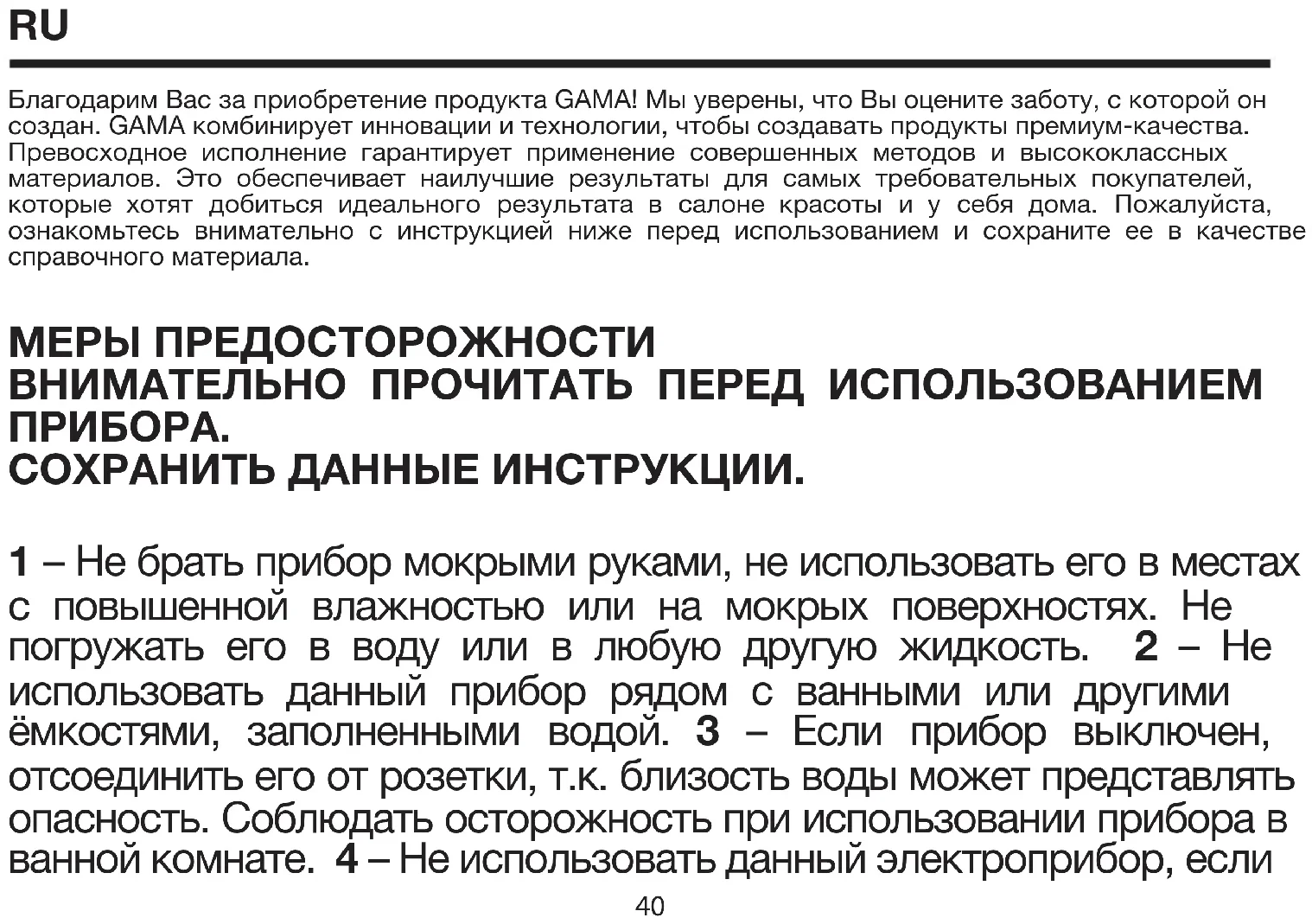 RU

Благодарим Вас за приобретение продукта GAMA! Мы уверены, что Вы оцените заботу, с которой он создан. GAMA комбинирует инновации и технологии, чтобы создавать продукты премиум-качества. Превосходное исполнение гарантирует применение совершенных методов и высококлассных материалов. Это обеспечивает наилучшие результаты для самых требовательных покупателей, которые хотят добиться идеального результата в салоне красоты и у себя дома. Пожалуйста, ознакомьтесь внимательно с инструкцией ниже перед использованием и сохраните ее в качестве справочного материала.

МЕРЫ ПРЕДОСТОРОЖНОСТИ
ВНИМАТЕЛЬНО ПРОЧИТАТЬ ПЕРЕД ИСПОЛЬЗОВАНИЕМ ПРИБОРА.
СОХРАНИТЬ ДАННЫЕ ИНСТРУКЦИИ.

1 – Не брать прибор мокрыми руками, не использовать его в местах с повышенной влажностью или на мокрых поверхностях. Не погружать его в воду или в любую другую жидкость. 2 – Не использовать данный прибор рядом с ванными или другими ёмкостями, заполненными водой. 3 – Если прибор выключен, отсоединить его от розетки, т.к. близость воды может представлять опасность. Соблюдать осторожность при использовании прибора в ванной комнате. 4 – Не использовать данный электроприбор, если

40